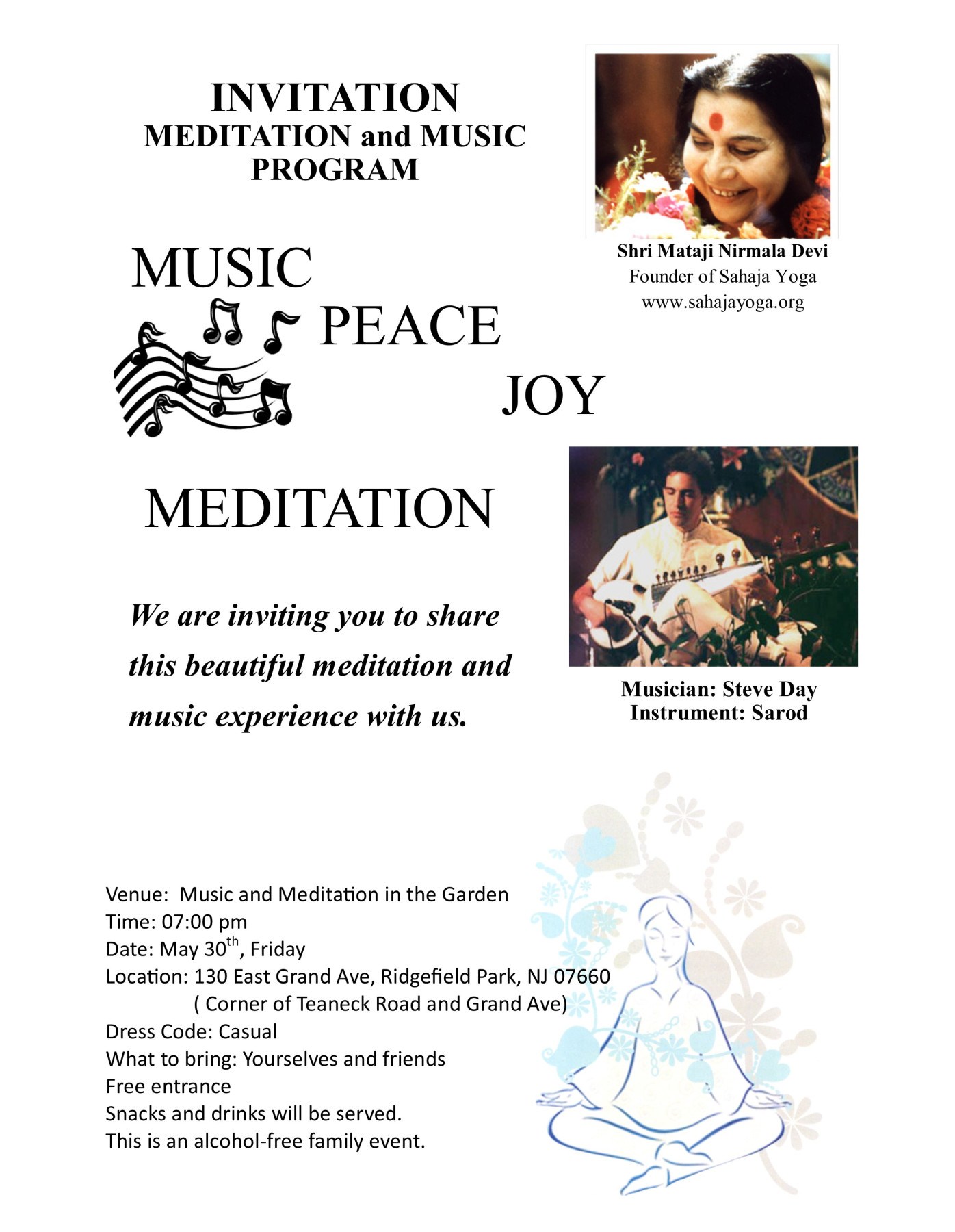 INVITATION
MEDITATION and MUSIC PROGRAM

Shri Mataji Nirmala Devi
Founder of Sahaja Yoga
www.sahajayoga.org

MUSIC
PEACE
JOY

MEDITATION

We are inviting you to share this beautiful meditation and music experience with us.

Musician: Steve Day
Instrument: Sarod

Venue: Music and Meditation in the Garden
Time: 07:00 pm
Date: May 30$^{th}$, Friday
Location: 130 East Grand Ave, Ridgefield Park, NJ 07660
( Corner of Teaneck Road and Grand Ave)
Dress Code: Casual
What to bring: Yourselves and friends
Free entrance
Snacks and drinks will be served.
This is an alcohol-free family event.